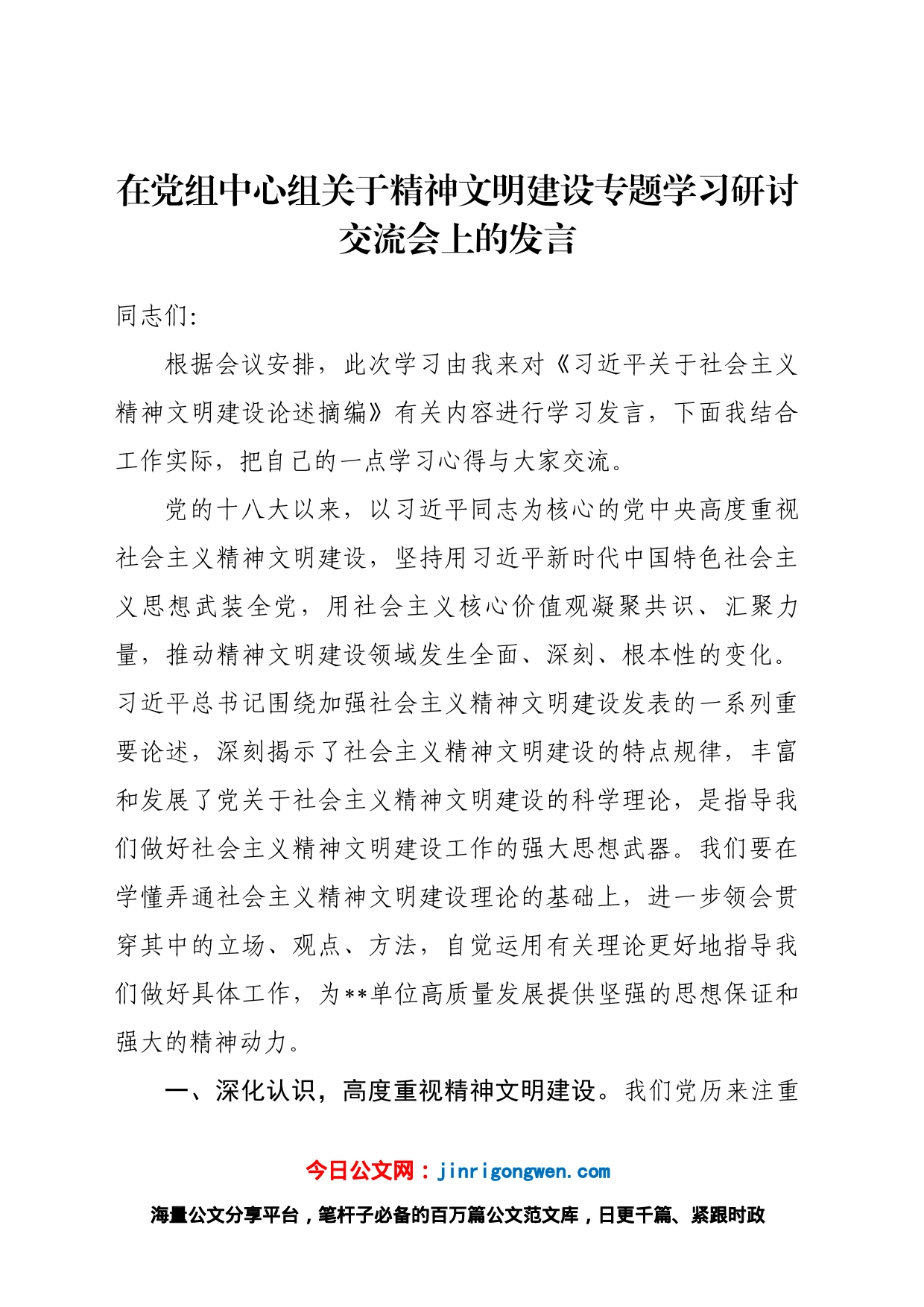 在党组中心组关于精神文明建设专题学习研讨交流会上的发言

同志们:

根据会议安排，此次学习由我来对《习近平关于社会主义精神文明建设论述摘编》有关内容进行学习发言，下面我结合工作实际，把自己的一点学习心得与大家交流。

党的十八大以来，以习近平同志为核心的党中央高度重视社会主义精神文明建设，坚持用习近平新时代中国特色社会主义思想武装全党，用社会主义核心价值观凝聚共识、汇聚力量，推动精神文明建设领域发生全面、深刻、根本性的变化。习近平总书记围绕加强社会主义精神文明建设发表的一系列重要论述，深刻揭示了社会主义精神文明建设的特点规律，丰富和发展了党关于社会主义精神文明建设的科学理论，是指导我们做好社会主义精神文明建设工作的强大思想武器。我们要在学懂弄通社会主义精神文明建设理论的基础上，进一步领会贯穿其中的立场、观点、方法，自觉运用有关理论更好地指导我们做好具体工作，为**单位高质量发展提供坚强的思想保证和强大的精神动力。

一、深化认识，高度重视精神文明建设。我们党历来注重

今日公文网：jinrigongwen.com

海量公文分享平台，笔杆子必备的百万篇公文范文库，日更千篇、紧跟时政